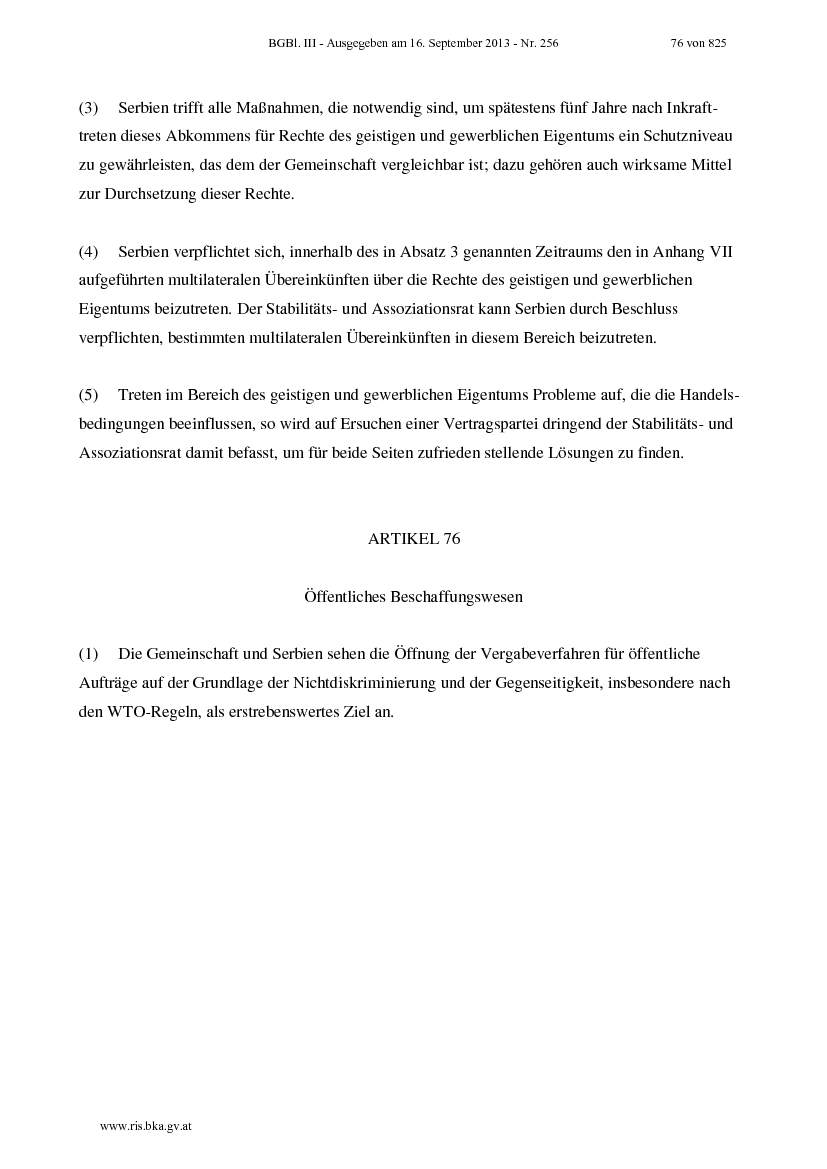 BGBl. III - Ausgegeben am 16. September 2013 - Nr. 256 76 von 825

(3) Serbien trifft alle Maßnahmen, die notwendig sind, um spätestens fünf Jahre nach Inkrafttreten dieses Abkommens für Rechte des geistigen und gewerblichen Eigentums ein Schutzniveau zu gewährleisten, das dem der Gemeinschaft vergleichbar ist; dazu gehören auch wirksame Mittel zur Durchsetzung dieser Rechte.

(4) Serbien verpflichtet sich, innerhalb des in Absatz 3 genannten Zeitraums den in Anhang VII aufgeführten multilateralen Übereinkünften über die Rechte des geistigen und gewerblichen Eigentums beizutreten. Der Stabilitäts- und Assoziationsrat kann Serbien durch Beschluss verpflichten, bestimmten multilateralen Übereinkünften in diesem Bereich beizutreten.

(5) Treten im Bereich des geistigen und gewerblichen Eigentums Probleme auf, die die Handelsbedingungen beeinflussen, so wird auf Ersuchen einer Vertragspartei dringend der Stabilitäts- und Assoziationsrat damit befasst, um für beide Seiten zufrieden stellende Lösungen zu finden.

ARTIKEL 76

Öffentliches Beschaffungswesen

(1) Die Gemeinschaft und Serbien sehen die Öffnung der Vergabeverfahren für öffentliche Aufträge auf der Grundlage der Nichtdiskriminierung und der Gegenseitigkeit, insbesondere nach den WTO-Regeln, als erstrebenswertes Ziel an.

www.ris.bka.gv.at